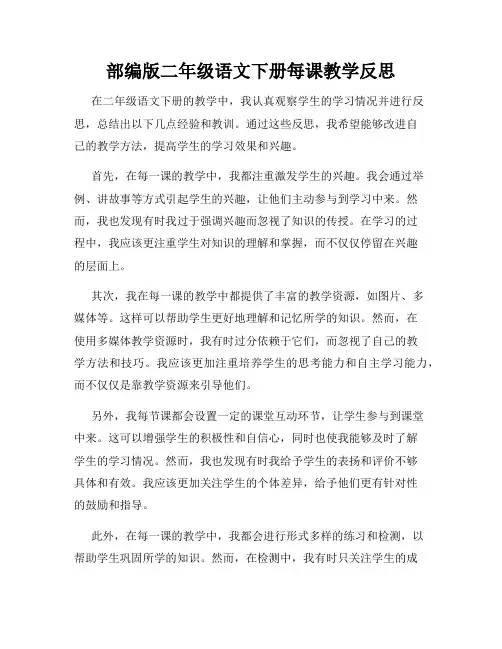 部编版二年级语文下册每课教学反思

在二年级语文下册的教学中，我认真观察学生的学习情况并进行反思，总结出以下几点经验和教训。通过这些反思，我希望能够改进自己的教学方法，提高学生的学习效果和兴趣。

首先，在每一课的教学中，我都注重激发学生的兴趣。我会通过举例、讲故事等方式引起学生的兴趣，让他们主动参与到学习中来。然而，我也发现有时我过于强调兴趣而忽视了知识的传授。在学习的过程中，我应该更注重学生对知识的理解和掌握，而不仅仅停留在兴趣的层面上。

其次，我在每一课的教学中都提供了丰富的教学资源，如图片、多媒体等。这样可以帮助学生更好地理解和记忆所学的知识。然而，在使用多媒体教学资源时，我有时过分依赖于它们，而忽视了自己的教学方法和技巧。我应该更加注重培养学生的思考能力和自主学习能力，而不仅仅是靠教学资源来引导他们。

另外，我每节课都会设置一定的课堂互动环节，让学生参与到课堂中来。这可以增强学生的积极性和自信心，同时也使我能够及时了解学生的学习情况。然而，我也发现有时我给予学生的表扬和评价不够具体和有效。我应该更加关注学生的个体差异，给予他们更有针对性的鼓励和指导。

此外，在每一课的教学中，我都会进行形式多样的练习和检测，以帮助学生巩固所学的知识。然而，在检测中，我有时只关注学生的成